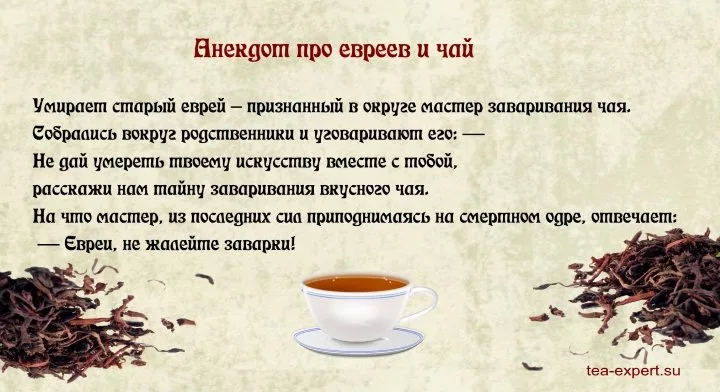 Анекдот про евреев и чай

Умирает старый еврей – признанный в округе мастер заваривания чая. Собрались вокруг родственники и уговаривают его: — Не дай умереть твоему искусству вместе с тобой, расскажи нам тайну заваривания вкусного чая. На что мастер, из последних сил приподнимаясь на смертном одре, отвечает: — Евреи, не жалейте заварки!

tea-expert.su